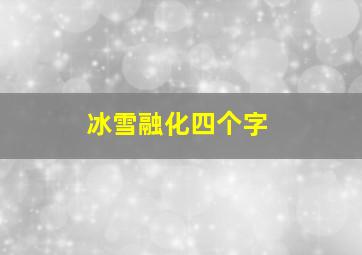 冰雪融化四个字